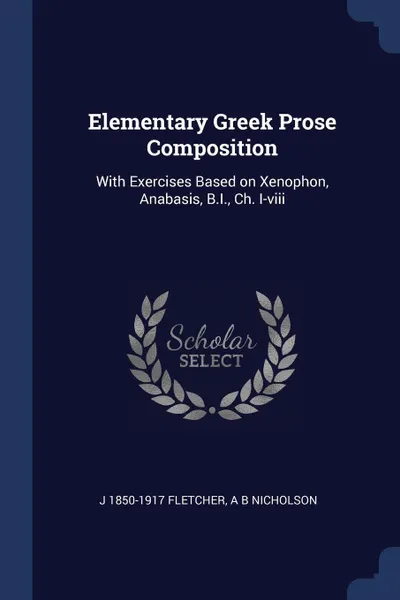 Elementary Greek Prose Composition

With Exercises Based on Xenophon, Anabasis, B.I., Ch. I-viii

Scholar
SELECT

J 1850-1917 FLETCHER, A B NICHOLSON